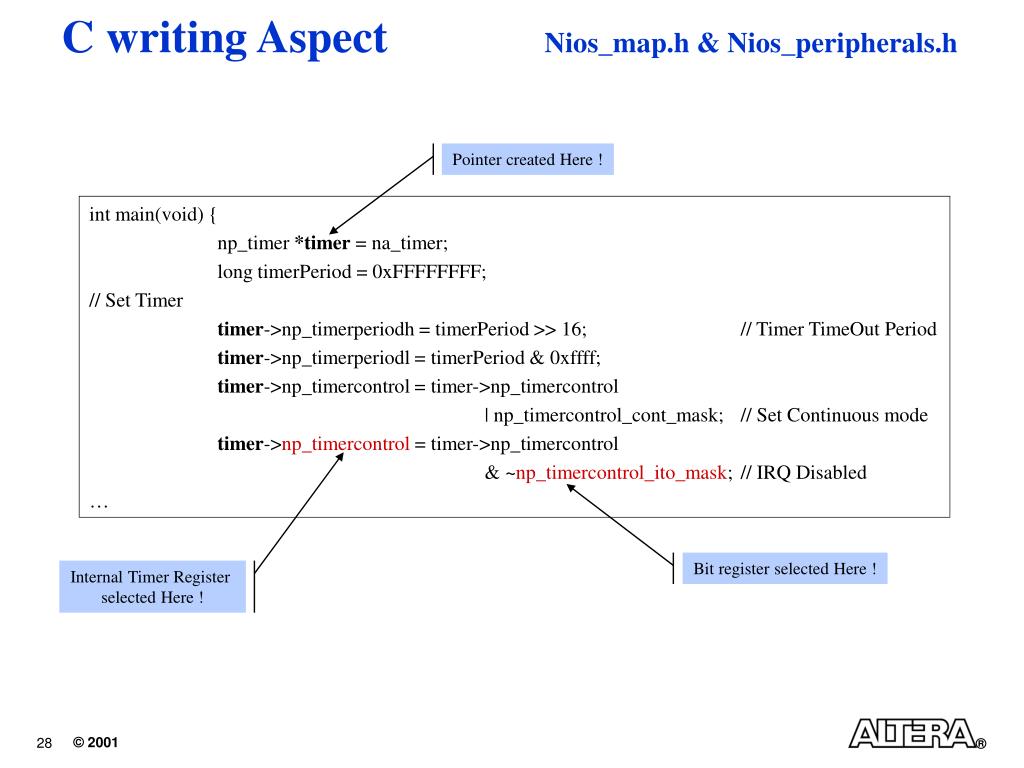 C writing Aspect

Nios_map.h & Nios_peripherals.h

Pointer created Here !

int main(void) {
np_timer *timer = na_timer;
long timerPeriod = 0xFFFFFFFF;
// Set Timer
timer->np_timerperiodh = timerPeriod >> 16; // Timer TimeOut Period
timer->np_timerperiodl = timerPeriod & 0xffff;
timer->np_timercontrol = timer->np_timercontrol
| np_timercontrol_cont_mask; // Set Continuous mode
timer->np_timercontrol = timer->np_timercontrol
& ~np_timercontrol_ito_mask; // IRQ Disabled
…

Internal Timer Register selected Here !

Bit register selected Here !

28 © 2001

ALTERA®